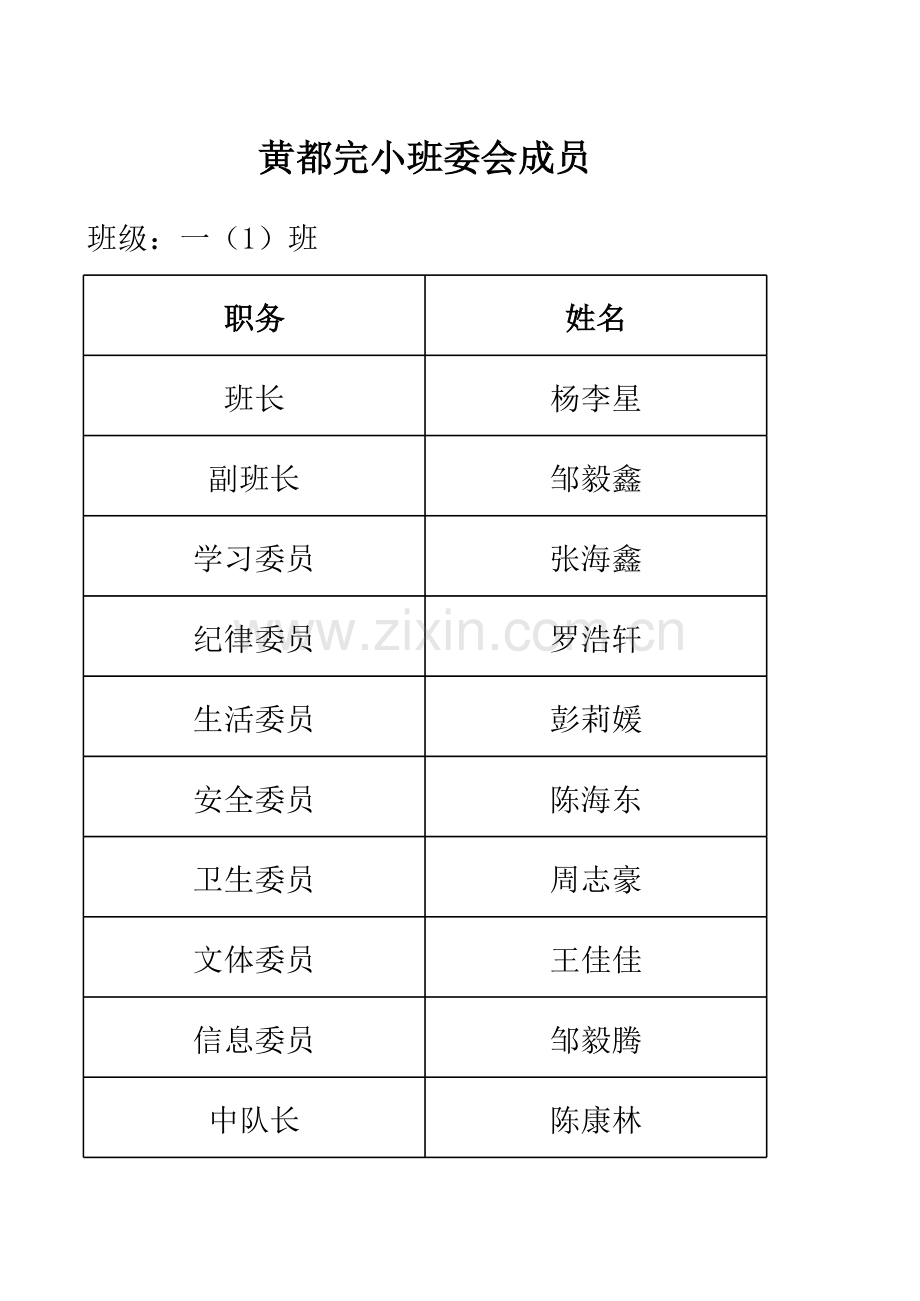 黄都完小班委会成员

班级：一（1）班

| 职务 | 姓名 |
|---|---|
| 班长 | 杨李星 |
| 副班长 | 邹毅鑫 |
| 学习委员 | 张海鑫 |
| 纪律委员 | 罗浩轩 |
| 生活委员 | 彭莉媛 |
| 安全委员 | 陈海东 |
| 卫生委员 | 周志豪 |
| 文体委员 | 王佳佳 |
| 信息委员 | 邹毅腾 |
| 中队长 | 陈康林 |

www.zixin.com.cn